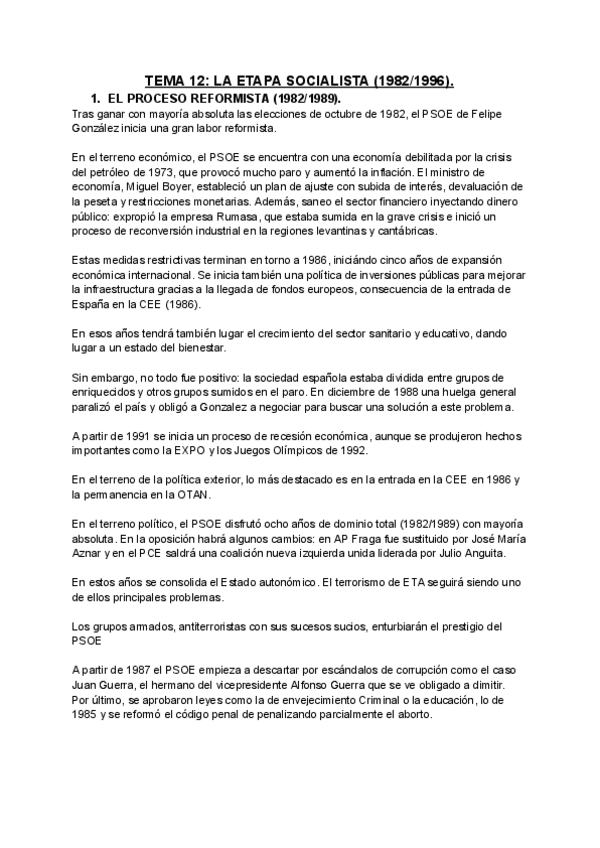 TEMA 12: LA ETAPA SOCIALISTA (1982/1996).

1. EL PROCESO REFORMISTA (1982/1989).

Tras ganar con mayoría absoluta las elecciones de octubre de 1982, el PSOE de Felipe González inicia una gran labor reformista.

En el terreno económico, el PSOE se encuentra con una economía debilitada por la crisis del petróleo de 1973, que provocó mucho paro y aumentó la inflación. El ministro de economía, Miguel Boyer, estableció un plan de ajuste con subida de interés, devaluación de la peseta y restricciones monetarias. Además, saneo el sector financiero inyectando dinero público: expropió la empresa Rumasa, que estaba sumida en la grave crisis e inició un proceso de reconversión industrial en la regiones levantinas y cantábricas.

Estas medidas restrictivas terminan en torno a 1986, iniciándo cinco años de expansión económica internacional. Se inicia también una política de inversiones públicas para mejorar la infraestructura gracias a la llegada de fondos europeos, consecuencia de la entrada de España en la CEE (1986).

En esos años tendrá también lugar el crecimiento del sector sanitario y educativo, dando lugar a un estado del bienestar.

Sin embargo, no todo fue positivo: la sociedad española estaba dividida entre grupos de enriquecidos y otros grupos sumidos en el paro. En diciembre de 1988 una huelga general paralizó el país y obligó a Gonzalez a negociar para buscar una solución a este problema.

A partir de 1991 se inicia un proceso de recesión económica, aunque se produjeron hechos importantes como la EXPO y los Juegos Olímpicos de 1992.

En el terreno de la política exterior, lo más destacado es en la entrada en la CEE en 1986 y la permanencia en la OTAN.

En el terreno político, el PSOE disfrutó ocho años de dominio total (1982/1989) con mayoría absoluta. En la oposición habrá algunos cambios: en AP Fraga fue sustituido por José María Aznar y en el PCE saldrá una coalición nueva izquierda unida liderada por Julio Anguita.

En estos años se consolida el Estado autonómico. El terrorismo de ETA seguirá siendo uno de ellos principales problemas.

Los grupos armados, antiterroristas con sus sucesos sucios, enturbiarán el prestigio del PSOE

A partir de 1987 el PSOE empieza a descartar por escándalos de corrupción como el caso Juan Guerra, el hermano del vicepresidente Alfonso Guerra que se ve obligado a dimitir. Por último, se aprobaron leyes como la de envejecimiento Criminal o la educación, lo de 1985 y se reformó el código penal de penalizando parcialmente el aborto.